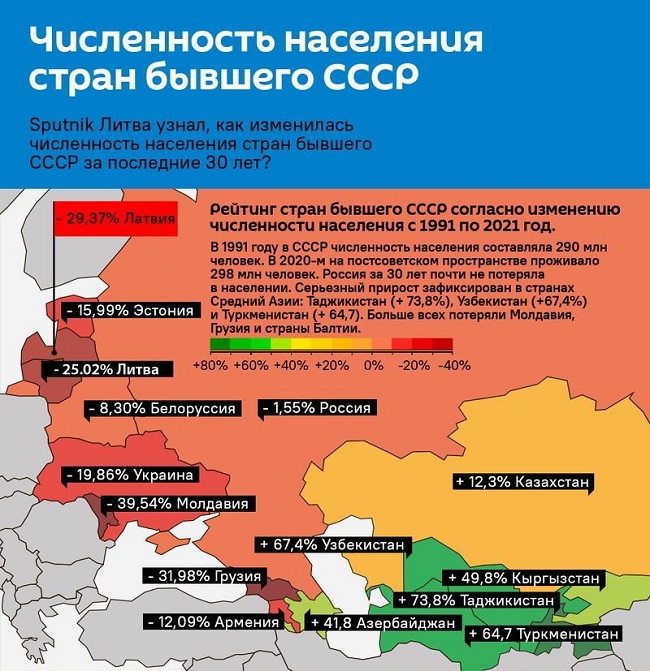 Численность населения стран бывшего СССР

Sputnik Литва узнал, как изменилась численность населения стран бывшего СССР за последние 30 лет?

Рейтинг стран бывшего СССР согласно изменению численности населения с 1991 по 2021 год.

В 1991 году в СССР численность населения составляла 290 млн человек. В 2020-м на постсоветском пространстве проживало 298 млн человек. Россия за 30 лет почти не потеряла в населении. Серьезный прирост зафиксирован в странах Средний Азии: Таджикистан (+ 73,8%), Узбекистан (+67,4%) и Туркменистан (+ 64,7). Больше всех потеряли Молдавия, Грузия и страны Балтии.

+80% +60% +40% +20% 0% -20% -40%

- 29,37% Латвия
- 15,99% Эстония
- 25.02% Литва
- 8,30% Белоруссия
- 1,55% Россия
- 19,86% Украина
- 39,54% Молдавия
+ 12,3% Казахстан
+ 67,4% Узбекистан
- 31,98% Грузия
+ 49,8% Кыргызстан
+ 73,8% Таджикистан
- 12,09% Армения
+ 41,8 Азербайджан
+ 64,7 Туркменистан